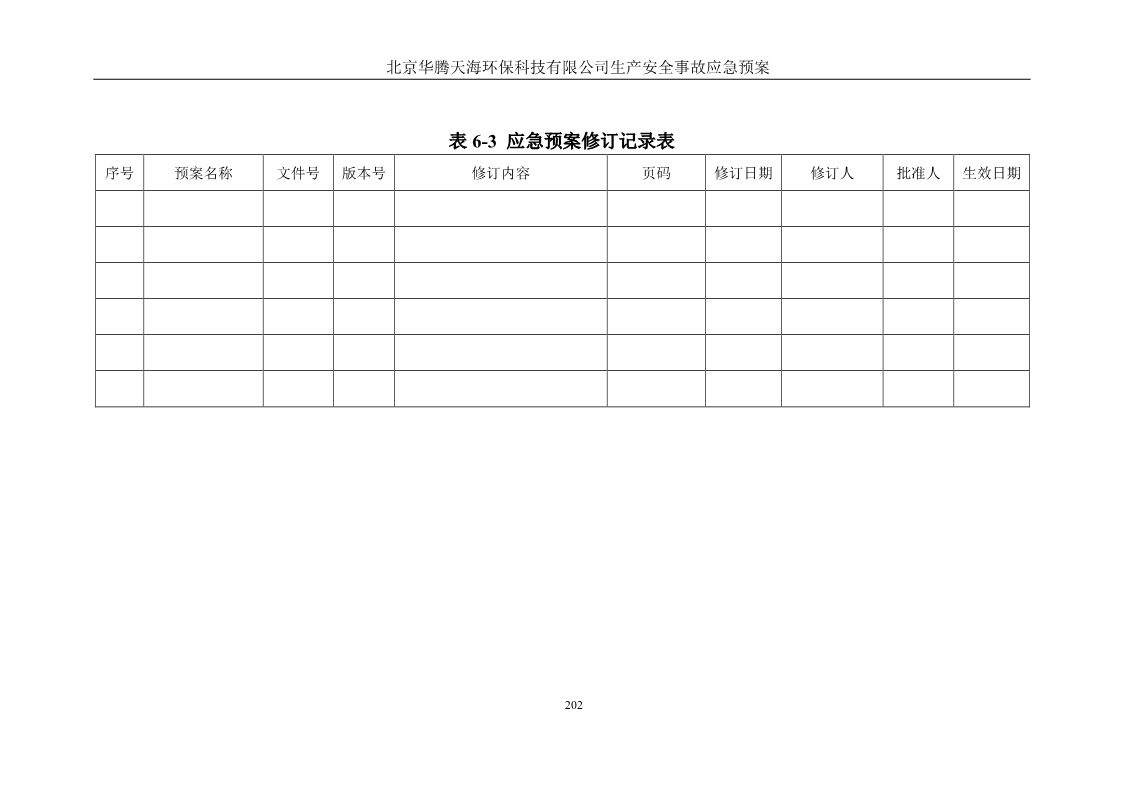 北京华腾天海环保科技有限公司生产安全事故应急预案

表 6-3 应急预案修订记录表

| 序号 | 预案名称 | 文件号 | 版本号 | 修订内容 | 页码 | 修订日期 | 修订人 | 批准人 | 生效日期 |
|---|---|---|---|---|---|---|---|---|---|
| | | | | | | | | | |
| | | | | | | | | | |
| | | | | | | | | | |
| | | | | | | | | | |
| | | | | | | | | | |
| | | | | | | | | | |

202